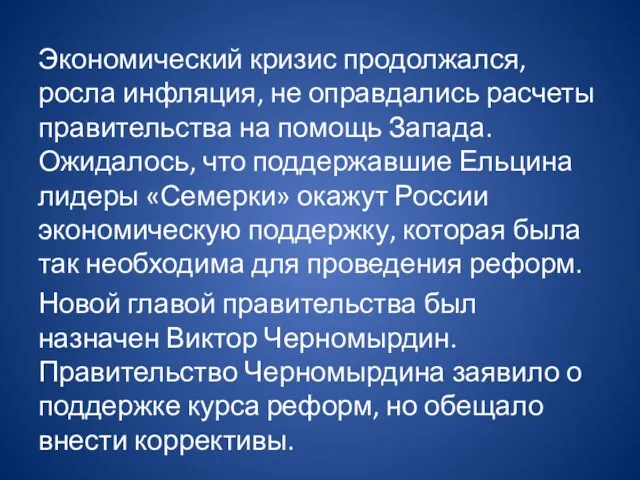 Экономический кризис продолжался, росла инфляция, не оправдались расчеты правительства на помощь Запада. Ожидалось, что поддержавшие Ельцина лидеры «Семерки» окажут России экономическую поддержку, которая была так необходима для проведения реформ.

Новой главой правительства был назначен Виктор Черномырдин. Правительство Черномырдина заявило о поддержке курса реформ, но обещало внести коррективы.